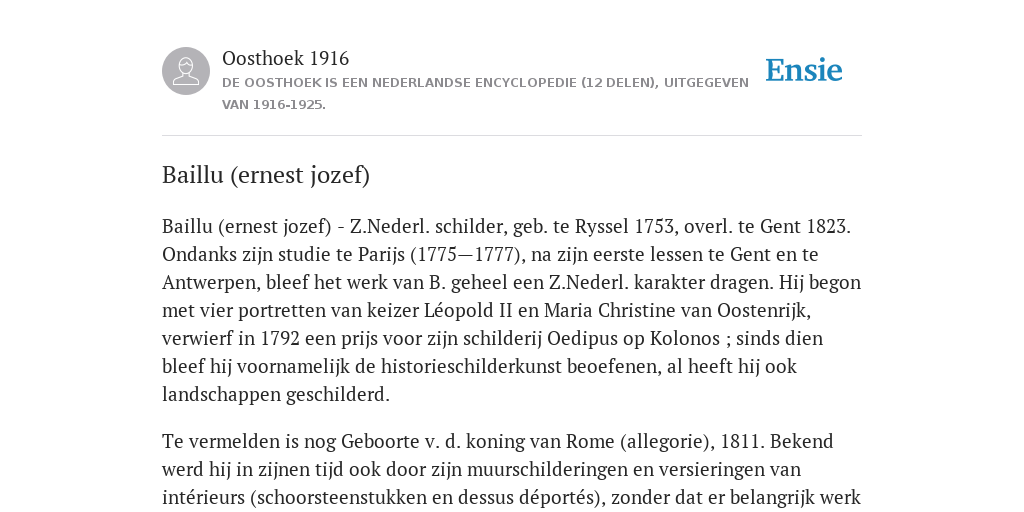 Oosthoek 1916

DE OOSTHOEK IS EEN NEDERLANDSE ENCYCLOPEDIE (12 DELEN), UITGEGEVEN VAN 1916-1925.

Ensie

Baillu (ernest jozef)

Baillu (ernest jozef) - Z.Nederl. schilder, geb. te Ryssel 1753, overl. te Gent 1823. Ondanks zijn studie te Parijs (1775—1777), na zijn eerste lessen te Gent en te Antwerpen, bleef het werk van B. geheel een Z.Nederl. karakter dragen. Hij begon met vier portretten van keizer Léopold II en Maria Christine van Oostenrijk, verwierf in 1792 een prijs voor zijn schilderij Oedipus op Kolonos ; sinds dien bleef hij voornamelijk de historieschilderkunst beoefenen, al heeft hij ook landschappen geschilderd.

Te vermelden is nog Geboorte v. d. koning van Rome (allegorie), 1811. Bekend werd hij in zijnen tijd ook door zijn muurschilderingen en versieringen van intérieurs (schoorsteenstukken en dessus déportés), zonder dat er belangrijk werk